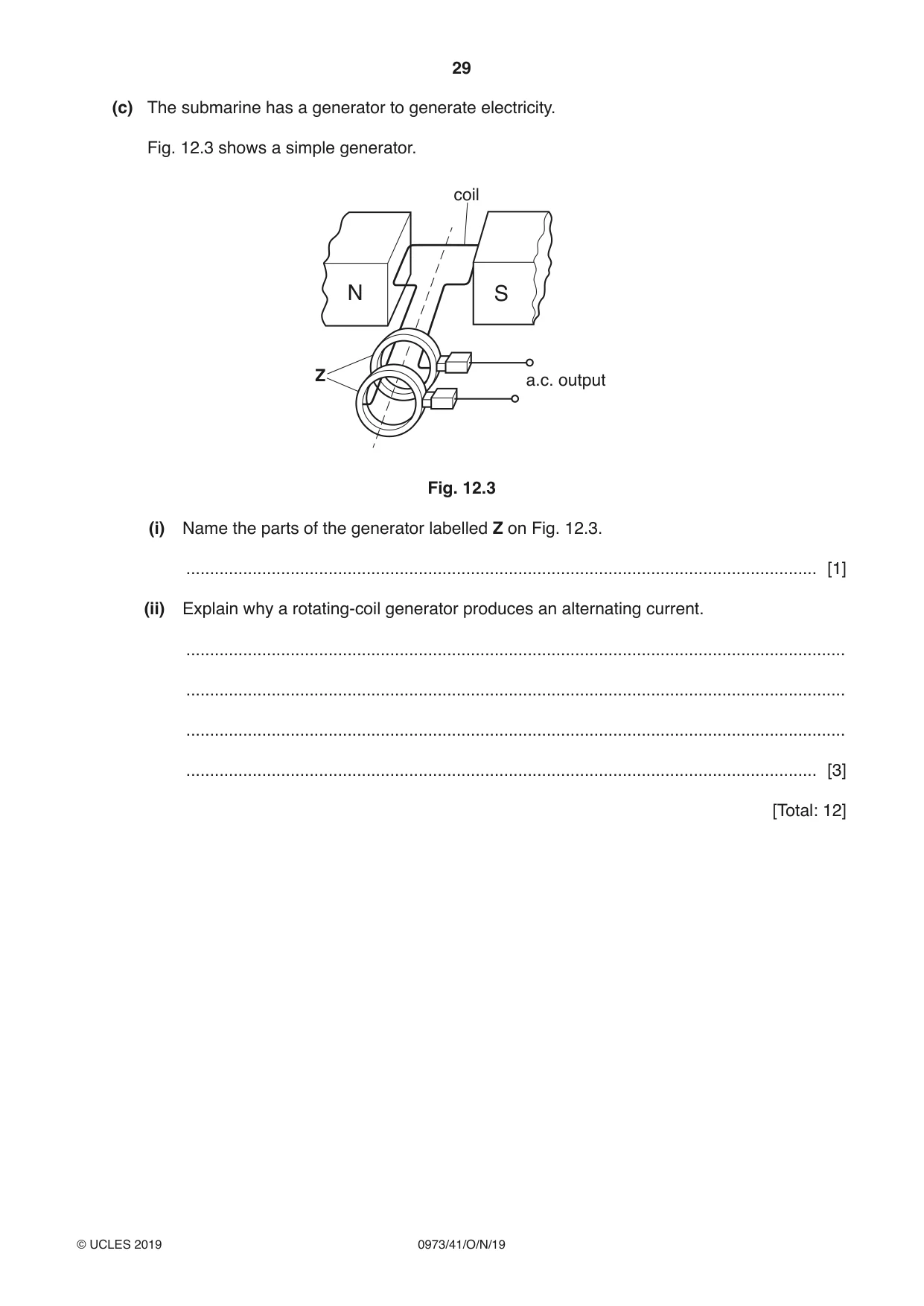 29

(c) The submarine has a generator to generate electricity.

Fig. 12.3 shows a simple generator.

coil

N

S

Z

a.c. output

Fig. 12.3

(i) Name the parts of the generator labelled Z on Fig. 12.3.

____ [1]

(ii) Explain why a rotating-coil generator produces an alternating current.

____

____

____

____ [3]

[Total: 12]

© UCLES 2019 0973/41/O/N/19